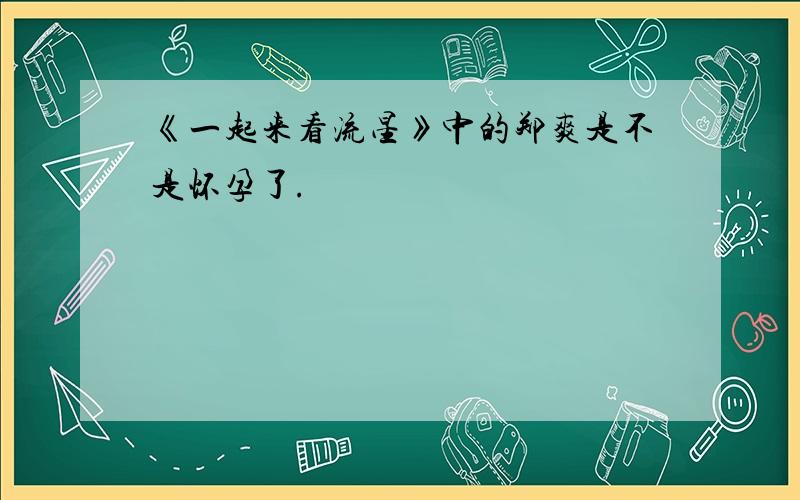 《一起来看流星》中的郑爽是不是怀孕了.